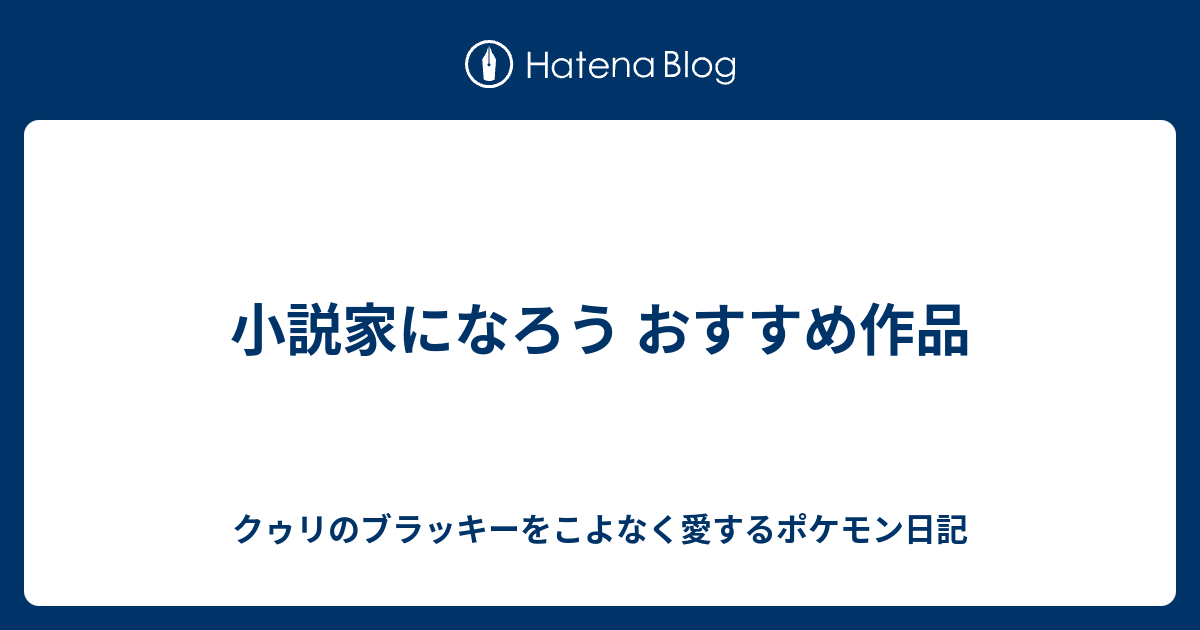 Hatena Blog

小説家になろう おすすめ作品

クゥリのブラッキーをこよなく愛するポケモン日記